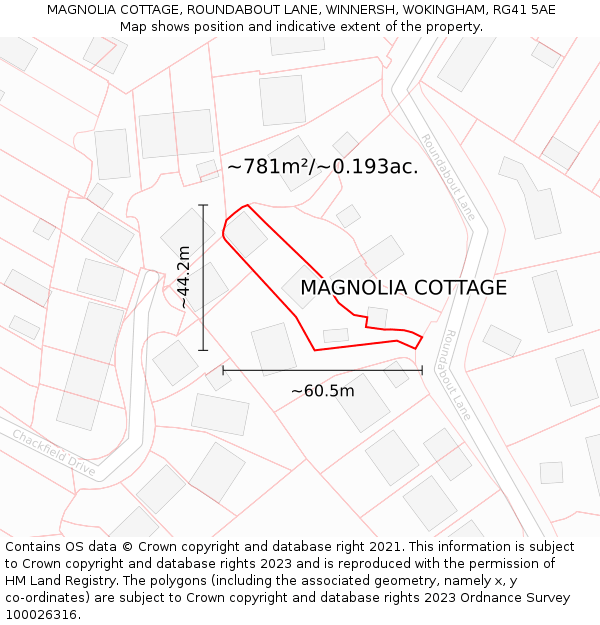 MAGNOLIA COTTAGE, ROUNDABOUT LANE, WINNERSH, WOKINGHAM, RG41 5AE
Map shows position and indicative extent of the property.

~781m²/~0.193ac.

Roundabout Lane

~44.2m

MAGNOLIA COTTAGE

Roundabout Lane

~60.5m

Chackfield Drive

Contains OS data © Crown copyright and database right 2021. This information is subject to Crown copyright and database rights 2023 and is reproduced with the permission of HM Land Registry. The polygons (including the associated geometry, namely x, y co-ordinates) are subject to Crown copyright and database rights 2023 Ordnance Survey 100026316.